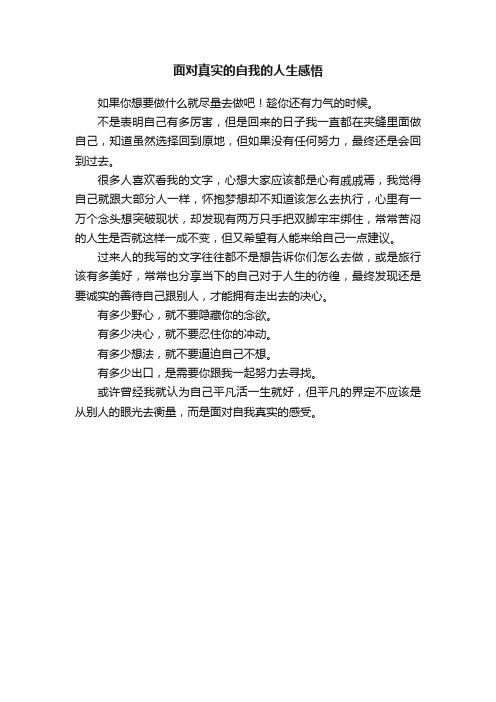 面对真实的自我的人生感悟

如果你想要做什么就尽量去做吧！趁你还有力气的时候。

不是表明自己有多厉害，但是回来的日子我一直都在夹缝里面做自己，知道虽然选择回到原地，但如果没有任何努力，最终还是会回到过去。

很多人喜欢看我的文字，心想大家应该都是心有戚戚焉，我觉得自己就跟大部分人一样，怀抱梦想却不知道该怎么去执行，心里有一万个念头想突破现状，却发现有两万只手把双脚牢牢绑住，常常苦闷的人生是否就这样一成不变，但又希望有人能来给自己一点建议。

过来人的我写的文字往往都不是想告诉你们怎么去做，或是旅行该有多美好，常常也分享当下的自己对于人生的彷徨，最终发现还是要诚实的善待自己跟别人，才能拥有走出去的决心。

有多少野心，就不要隐藏你的念欲。

有多少决心，就不要忍住你的冲动。

有多少想法，就不要逼迫自己不想。

有多少出口，是需要你跟我一起努力去寻找。

或许曾经我就认为自己平凡活一生就好，但平凡的界定不应该是从别人的眼光去衡量，而是面对自我真实的感受。